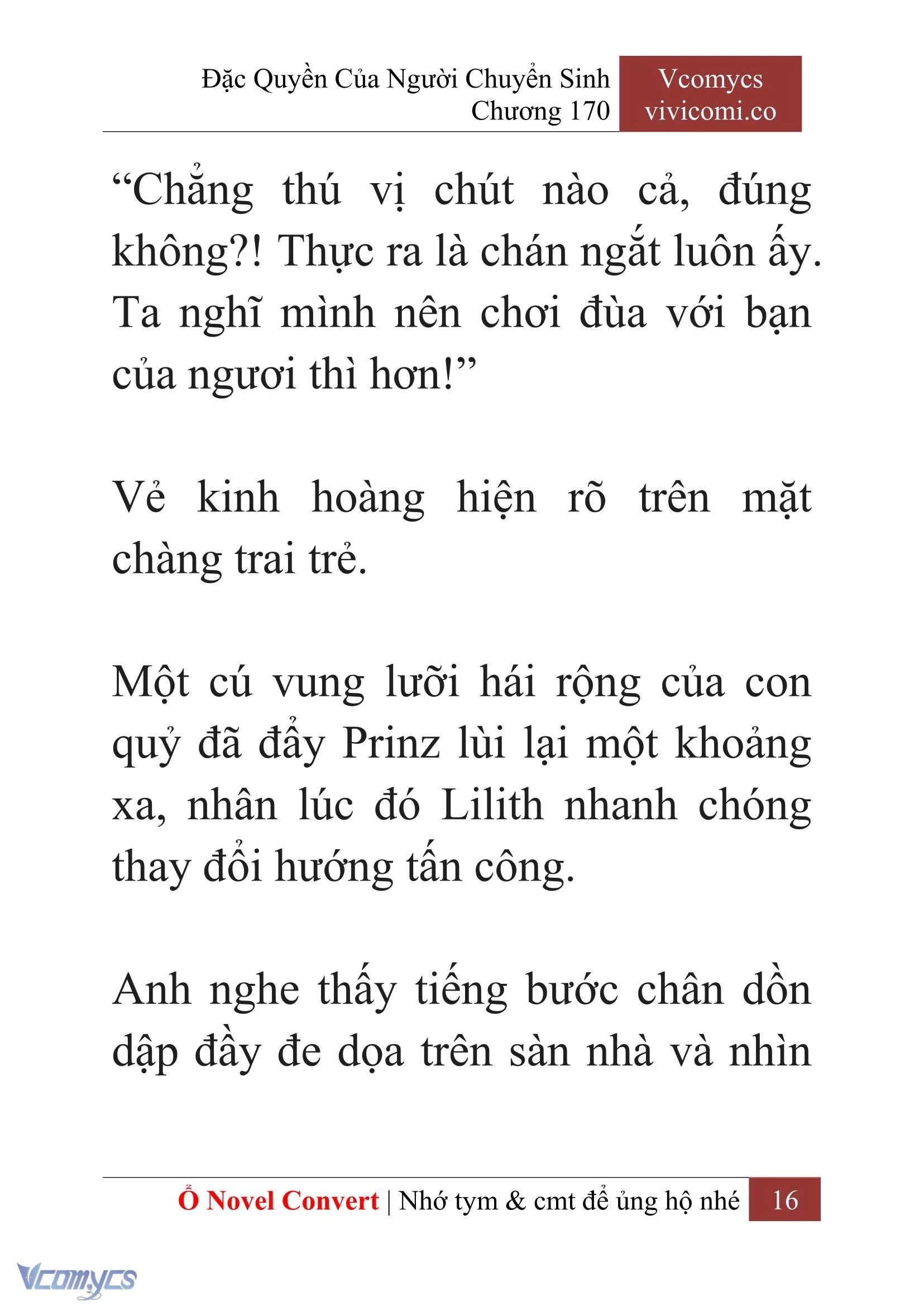 Đặc Quyền Của Người Chuyển Sinh
Chương 170

Vcomycs
vivicomi.co

“Chẳng thú vị chút nào cả, đúng không?! Thực ra là chán ngắt luôn ấy. Ta nghĩ mình nên chơi đùa với bạn của ngươi thì hơn!”

Vẻ kinh hoàng hiện rõ trên mặt chàng trai trẻ.

Một cú vung lưỡi hái rộng của con quỷ đã đẩy Prinz lùi lại một khoảng xa, nhân lúc đó Lilith nhanh chóng thay đổi hướng tấn công.

Anh nghe thấy tiếng bước chân dồn dập đầy đe dọa trên sàn nhà và nhìn

Ổ Novel Convert | Nhớ tym & cmt để ủng hộ nhé 16

Vcomycs